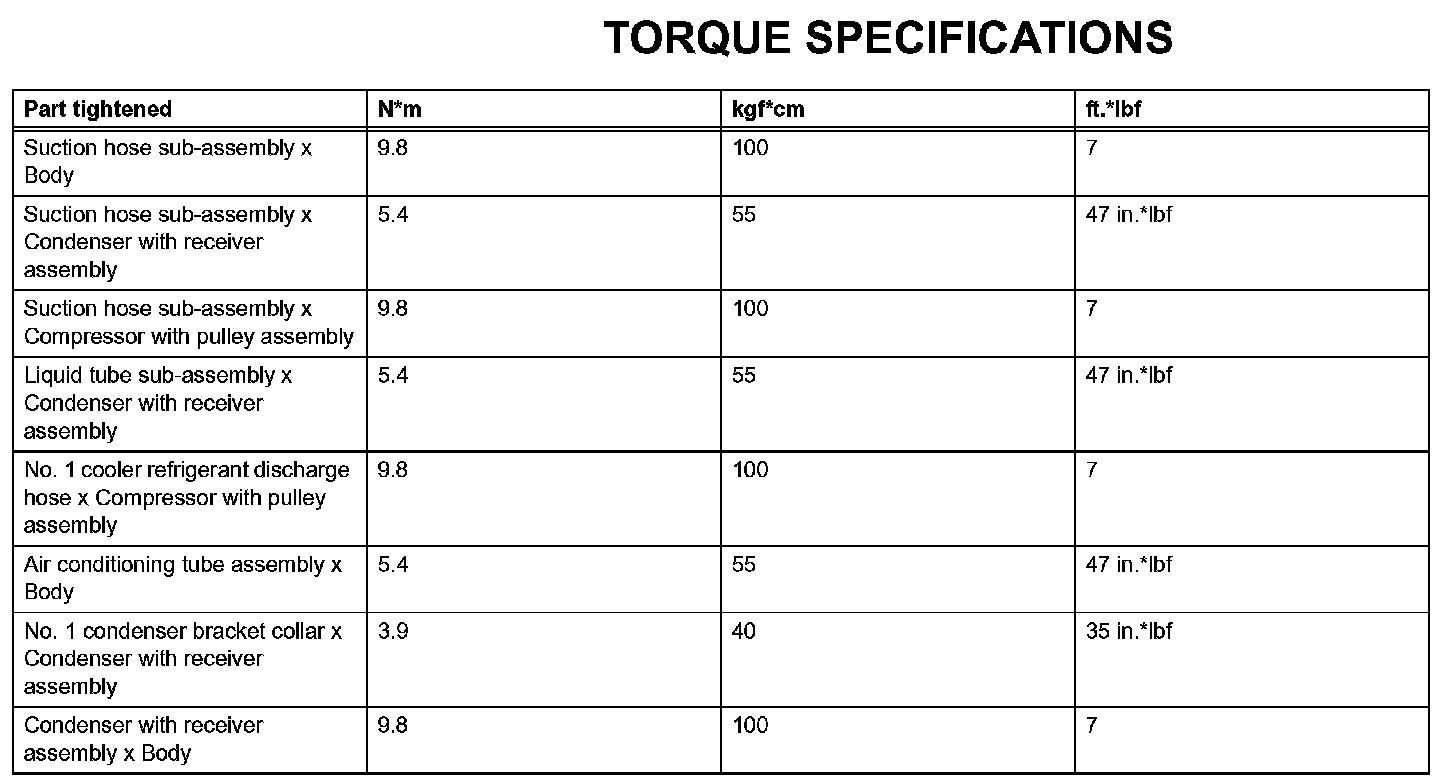 TORQUE SPECIFICATIONS

| Part tightened | N*m | kgf*cm | ft.*lbf |
|---|---|---|---|
| Suction hose sub-assembly x Body | 9.8 | 100 | 7 |
| Suction hose sub-assembly x Condenser with receiver assembly | 5.4 | 55 | 47 in.*lbf |
| Suction hose sub-assembly x Compressor with pulley assembly | 9.8 | 100 | 7 |
| Liquid tube sub-assembly x Condenser with receiver assembly | 5.4 | 55 | 47 in.*lbf |
| No. 1 cooler refrigerant discharge hose x Compressor with pulley assembly | 9.8 | 100 | 7 |
| Air conditioning tube assembly x Body | 5.4 | 55 | 47 in.*lbf |
| No. 1 condenser bracket collar x Condenser with receiver assembly | 3.9 | 40 | 35 in.*lbf |
| Condenser with receiver assembly x Body | 9.8 | 100 | 7 |